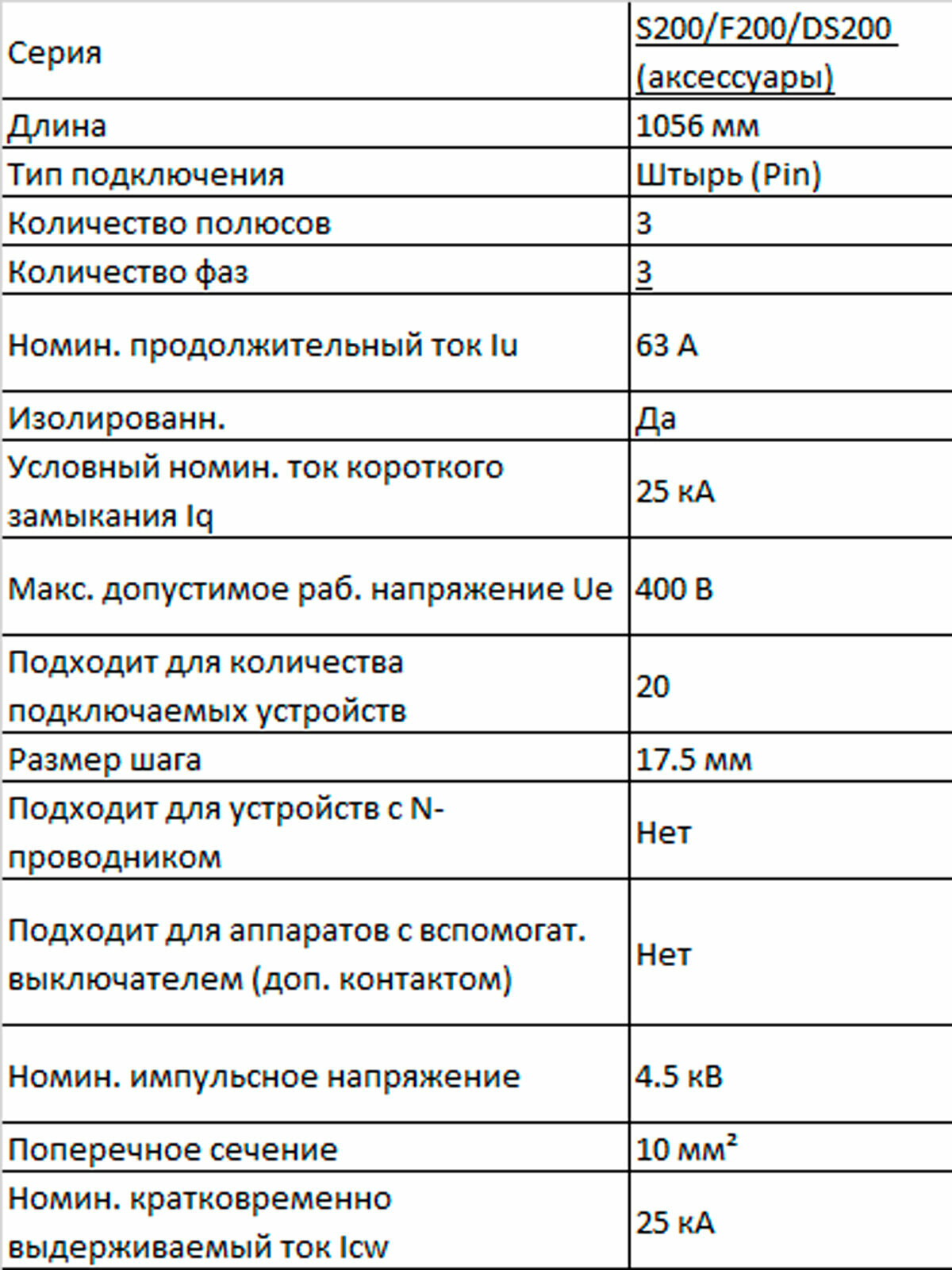 | Серия | S200/F200/DS200 (аксессуары) |
|---|---|
| Длина | 1056 мм |
| Тип подключения | Штырь (Pin) |
| Количество полюсов | 3 |
| Количество фаз | 3 |
| Номин. продолжительный ток Iu | 63 А |
| Изолированн. | Да |
| Условный номин. ток короткого замыкания Iq | 25 кА |
| Макс. допустимое раб. напряжение Ue | 400 В |
| Подходит для количества подключаемых устройств | 20 |
| Размер шага | 17.5 мм |
| Подходит для устройств с N-проводником | Нет |
| Подходит для аппаратов с вспомогат. выключателем (доп. контактом) | Нет |
| Номин. импульсное напряжение | 4.5 кВ |
| Поперечное сечение | 10 мм² |
| Номин. кратковременно выдерживаемый ток Icw | 25 кА |